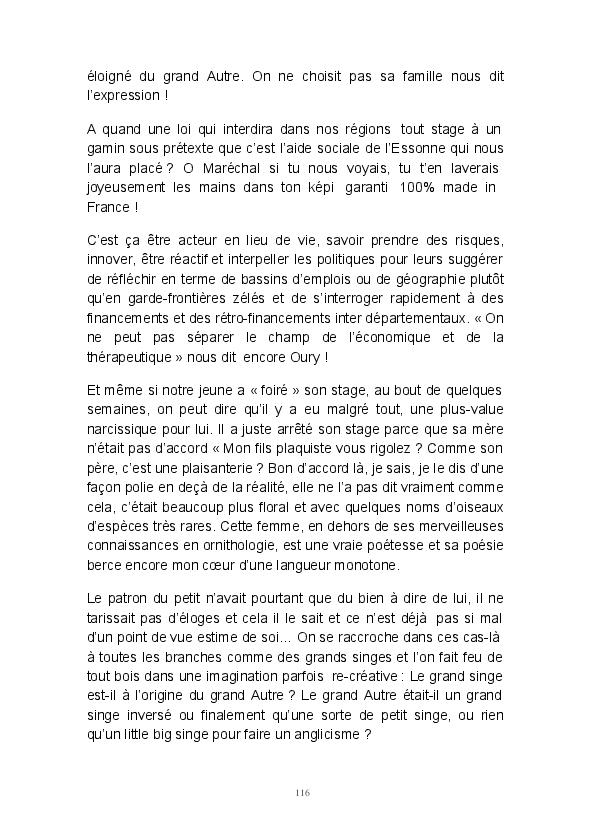 éloigné du grand Autre. On ne choisit pas sa famille nous dit l'expression !

A quand une loi qui interdira dans nos régions tout stage à un gamin sous prétexte que c'est l'aide sociale de l'Essonne qui nous l'aura placé ? O Maréchal si tu nous voyais, tu t'en laverais joyeusement les mains dans ton képi garanti 100% made in France !

C'est ça être acteur en lieu de vie, savoir prendre des risques, innover, être réactif et interpeller les politiques pour leurs suggérer de réfléchir en terme de bassins d'emplois ou de géographie plutôt qu'en garde-frontières zélés et de s'interroger rapidement à des financements et des rétro-financements inter départementaux. « On ne peut pas séparer le champ de l'économique et de la thérapeutique » nous dit encore Oury !

Et même si notre jeune a « foiré » son stage, au bout de quelques semaines, on peut dire qu'il y a eu malgré tout, une plus-value narcissique pour lui. Il a juste arrêté son stage parce que sa mère n'était pas d'accord « Mon fils plaquiste vous rigolez ? Comme son père, c'est une plaisanterie ? Bon d'accord là, je sais, je le dis d'une façon polie en deçà de la réalité, elle ne l'a pas dit vraiment comme cela, c'était beaucoup plus floral et avec quelques noms d'oiseaux d'espèces très rares. Cette femme, en dehors de ses merveilleuses connaissances en ornithologie, est une vraie poétesse et sa poésie berce encore mon cœur d'une langueur monotone.

Le patron du petit n'avait pourtant que du bien à dire de lui, il ne tarissait pas d'éloges et cela il le sait et ce n'est déjà pas si mal d'un point de vue estime de soi... On se raccroche dans ces cas-là à toutes les branches comme des grands singes et l'on fait feu de tout bois dans une imagination parfois re-créative : Le grand singe est-il à l'origine du grand Autre ? Le grand Autre était-il un grand singe inversé ou finalement qu'une sorte de petit singe, ou rien qu'un little big singe pour faire un anglicisme ?

116